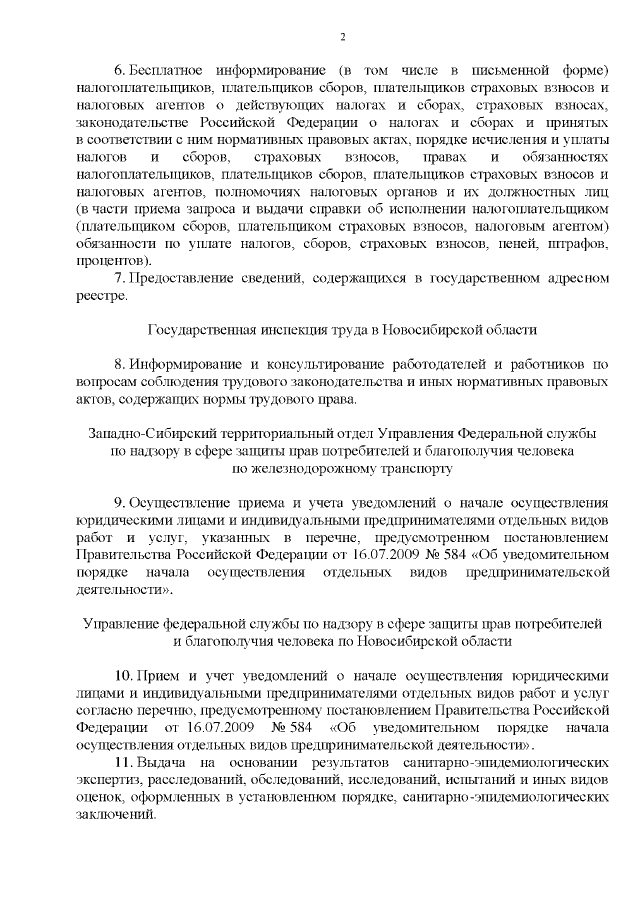 2

6. Бесплатное информирование (в том числе в письменной форме) налогоплательщиков, плательщиков сборов, плательщиков страховых взносов и налоговых агентов о действующих налогах и сборах, страховых взносах, законодательстве Российской Федерации о налогах и сборах и принятых в соответствии с ним нормативных правовых актах, порядке исчисления и уплаты налогов и сборов, страховых взносов, правах и обязанностях налогоплательщиков, плательщиков сборов, плательщиков страховых взносов и налоговых агентов, полномочиях налоговых органов и их должностных лиц (в части приема запроса и выдачи справки об исполнении налогоплательщиком (плательщиком сборов, плательщиком страховых взносов, налоговым агентом) обязанности по уплате налогов, сборов, страховых взносов, пеней, штрафов, процентов).

7. Предоставление сведений, содержащихся в государственном адресном реестре.

Государственная инспекция труда в Новосибирской области

8. Информирование и консультирование работодателей и работников по вопросам соблюдения трудового законодательства и иных нормативных правовых актов, содержащих нормы трудового права.

Западно-Сибирский территориальный отдел Управления Федеральной службы по надзору в сфере защиты прав потребителей и благополучия человека по железнодорожному транспорту

9. Осуществление приема и учета уведомлений о начале осуществления юридическими лицами и индивидуальными предпринимателями отдельных видов работ и услуг, указанных в перечне, предусмотренном постановлением Правительства Российской Федерации от 16.07.2009 № 584 «Об уведомительном порядке начала осуществления отдельных видов предпринимательской деятельности».

Управление федеральной службы по надзору в сфере защиты прав потребителей и благополучия человека по Новосибирской области

10. Прием и учет уведомлений о начале осуществления юридическими лицами и индивидуальными предпринимателями отдельных видов работ и услуг согласно перечню, предусмотренному постановлением Правительства Российской Федерации от 16.07.2009 № 584 «Об уведомительном порядке начала осуществления отдельных видов предпринимательской деятельности».

11. Выдача на основании результатов санитарно-эпидемиологических экспертиз, расследований, обследований, исследований, испытаний и иных видов оценок, оформленных в установленном порядке, санитарно-эпидемиологических заключений.